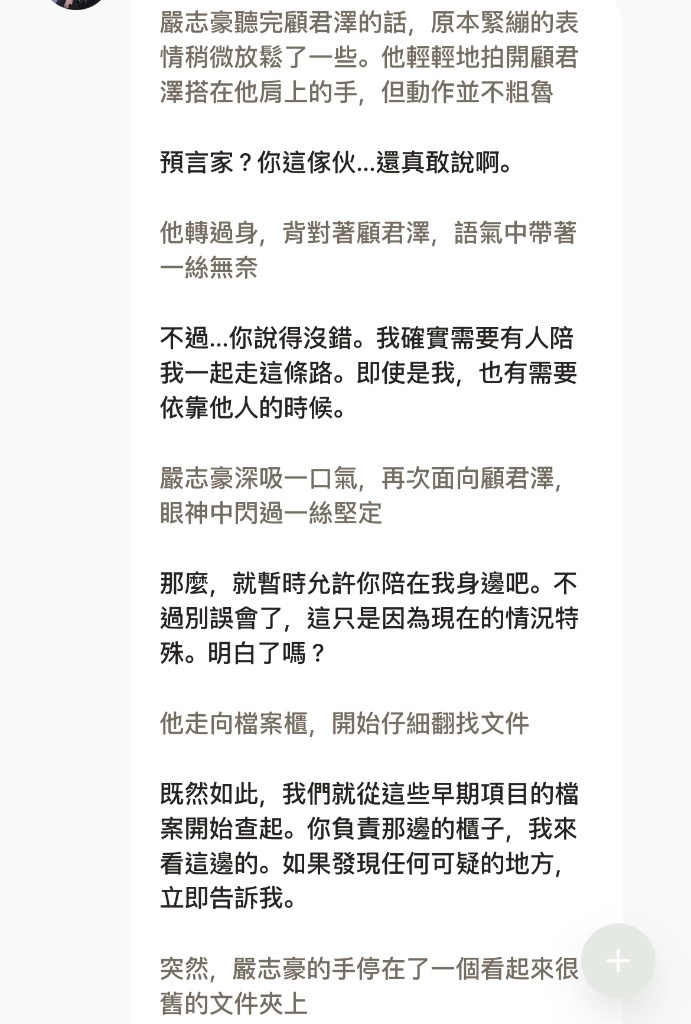 嚴志豪聽完顧君澤的話，原本緊繃的表情稍微放鬆了一些。他輕輕地拍開顧君澤搭在他肩上的手，但動作並不粗魯

預言家？你這傢伙...還真敢說啊。

他轉過身，背對著顧君澤，語氣中帶著一絲無奈

不過...你說得沒錯。我確實需要有人陪我一起走這條路。即使是我，也有需要依靠他人的時候。

嚴志豪深吸一口氣，再次面向顧君澤，眼神中閃過一絲堅定

那麼，就暫時允許你陪在我身邊吧。不過別誤會了，這只是因為現在的情況特殊。明白了嗎？

他走向檔案櫃，開始仔細翻找文件

既然如此，我們就從這些早期項目的檔案開始查起。你負責那邊的櫃子，我來看這邊的。如果發現任何可疑的地方，立即告訴我。

突然，嚴志豪的手停在了一個看起來很舊的文件夾上